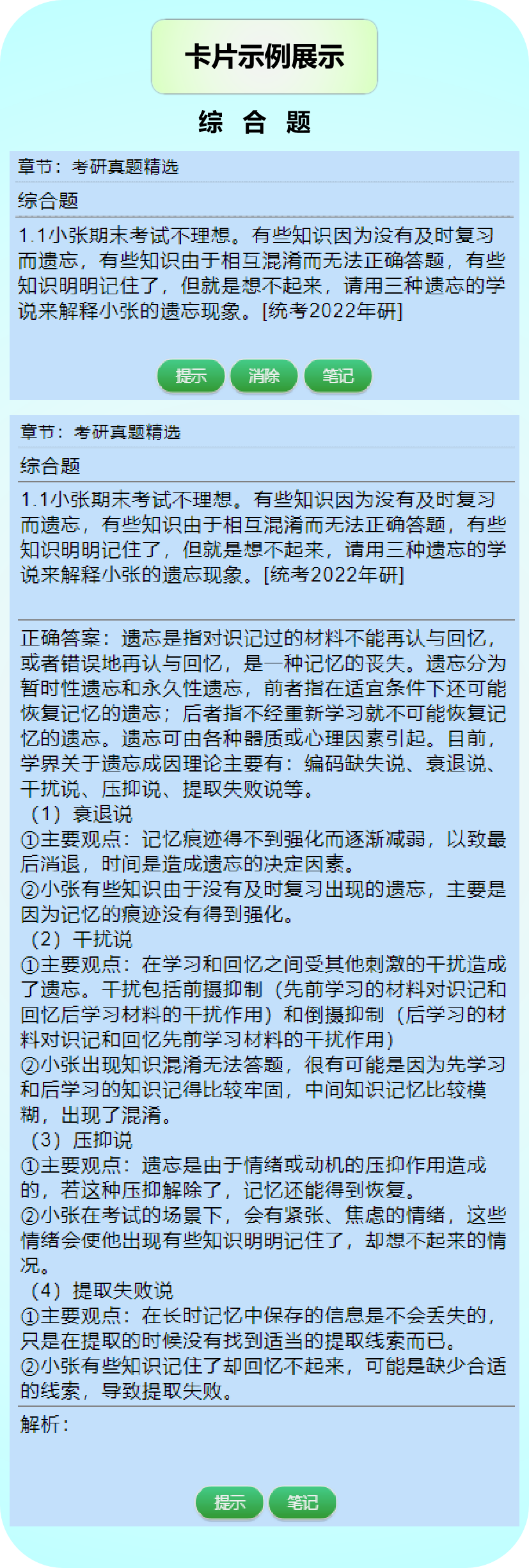 卡片示例展示

综 合 题

章节：考研真题精选

综合题

1.1小张期末考试不理想。有些知识因为没有及时复习而遗忘，有些知识由于相互混淆而无法正确答题，有些知识明明记住了，但就是想不起来，请用三种遗忘的学说来解释小张的遗忘现象。[统考2022年研]

提示 消除 笔记

章节：考研真题精选

综合题

1.1小张期末考试不理想。有些知识因为没有及时复习而遗忘，有些知识由于相互混淆而无法正确答题，有些知识明明记住了，但就是想不起来，请用三种遗忘的学说来解释小张的遗忘现象。[统考2022年研]

正确答案：遗忘是指对识记过的材料不能再认与回忆，或者错误地再认与回忆，是一种记忆的丧失。遗忘分为暂时性遗忘和永久性遗忘，前者指在适宜条件下还可能恢复记忆的遗忘；后者指不经重新学习就不可能恢复记忆的遗忘。遗忘可由各种器质或心理因素引起。目前，学界关于遗忘成因理论主要有：编码缺失说、衰退说、干扰说、压抑说、提取失败说等。
（1）衰退说
①主要观点：记忆痕迹得不到强化而逐渐减弱，以致最后消退，时间是造成遗忘的决定因素。
②小张有些知识由于没有及时复习出现的遗忘，主要是因为记忆的痕迹没有得到强化。
（2）干扰说
①主要观点：在学习和回忆之间受其他刺激的干扰造成了遗忘。干扰包括前摄抑制（先前学习的材料对识记和回忆后学习材料的干扰作用）和倒摄抑制（后学习的材料对识记和回忆先前学习材料的干扰作用）
②小张出现知识混淆无法答题，很有可能是因为先学习和后学习的知识记得比较牢固，中间知识记忆比较模糊，出现了混淆。
（3）压抑说
①主要观点：遗忘是由于情绪或动机的压抑作用造成的，若这种压抑解除了，记忆还能得到恢复。
②小张在考试的场景下，会有紧张、焦虑的情绪，这些情绪会使他出现有些知识明明记住了，却想不起来的情况。
（4）提取失败说
①主要观点：在长时记忆中保存的信息是不会丢失的，只是在提取的时候没有找到适当的提取线索而已。
②小张有些知识记住了却回忆不起来，可能是缺少合适的线索，导致提取失败。

解析：

提示 笔记